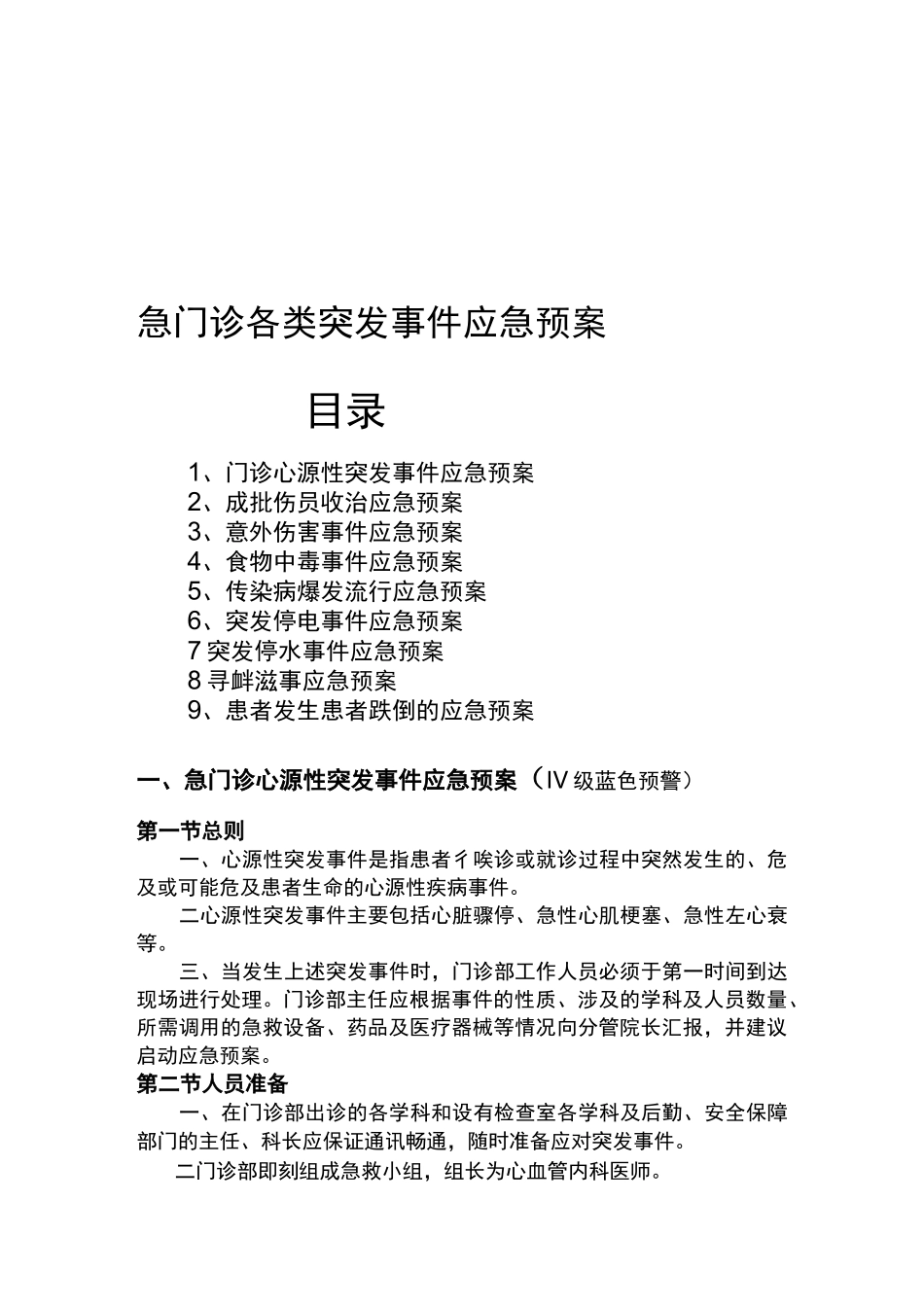 急门诊各类突发事件应急预案

目录

1、门诊心源性突发事件应急预案
2、成批伤员收治应急预案
3、意外伤害事件应急预案
4、食物中毒事件应急预案
5、传染病爆发流行应急预案
6、突发停电事件应急预案
7突发停水事件应急预案
8寻衅滋事应急预案
9、患者发生患者跌倒的应急预案

一、急门诊心源性突发事件应急预案（IV级蓝色预警）

第一节总则

一、心源性突发事件是指患者彳唉诊或就诊过程中突然发生的、危及或可能危及患者生命的心源性疾病事件。

二心源性突发事件主要包括心脏骤停、急性心肌梗塞、急性左心衰等。

三、当发生上述突发事件时，门诊部工作人员必须于第一时间到达现场进行处理。门诊部主任应根据事件的性质、涉及的学科及人员数量、所需调用的急救设备、药品及医疗器械等情况向分管院长汇报，并建议启动应急预案。

第二节人员准备

一、在门诊部出诊的各学科和设有检查室各学科及后勤、安全保障部门的主任、科长应保证通讯畅通，随时准备应对突发事件。

二门诊部即刻组成急救小组，组长为心血管内科医师。